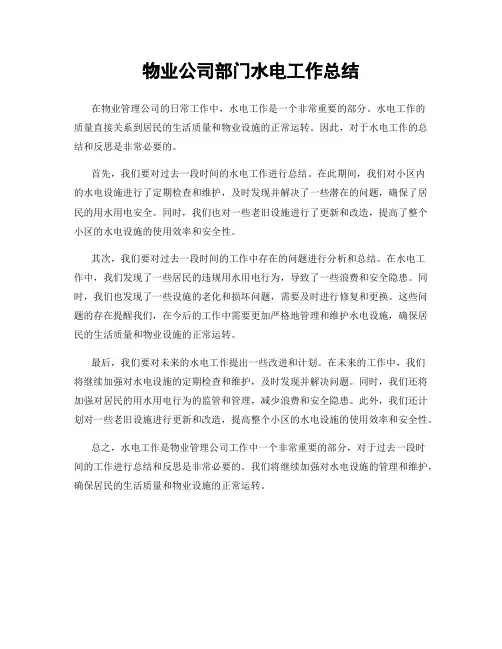 物业公司部门水电工作总结

在物业管理公司的日常工作中，水电工作是一个非常重要的部分。水电工作的质量直接关系到居民的生活质量和物业设施的正常运转。因此，对于水电工作的总结和反思是非常必要的。

首先，我们要对过去一段时间的水电工作进行总结。在此期间，我们对小区内的水电设施进行了定期检查和维护，及时发现并解决了一些潜在的问题，确保了居民的用水用电安全。同时，我们也对一些老旧设施进行了更新和改造，提高了整个小区的水电设施的使用效率和安全性。

其次，我们要对过去一段时间的工作中存在的问题进行分析和总结。在水电工作中，我们发现了一些居民的违规用水用电行为，导致了一些浪费和安全隐患。同时，我们也发现了一些设施的老化和损坏问题，需要及时进行修复和更换。这些问题的存在提醒我们，在今后的工作中需要更加严格地管理和维护水电设施，确保居民的生活质量和物业设施的正常运转。

最后，我们要对未来的水电工作提出一些改进和计划。在未来的工作中，我们将继续加强对水电设施的定期检查和维护，及时发现并解决问题。同时，我们还将加强对居民的用水用电行为的监管和管理，减少浪费和安全隐患。此外，我们还计划对一些老旧设施进行更新和改造，提高整个小区的水电设施的使用效率和安全性。

总之，水电工作是物业管理公司工作中一个非常重要的部分，对于过去一段时间的工作进行总结和反思是非常必要的。我们将继续加强对水电设施的管理和维护，确保居民的生活质量和物业设施的正常运转。